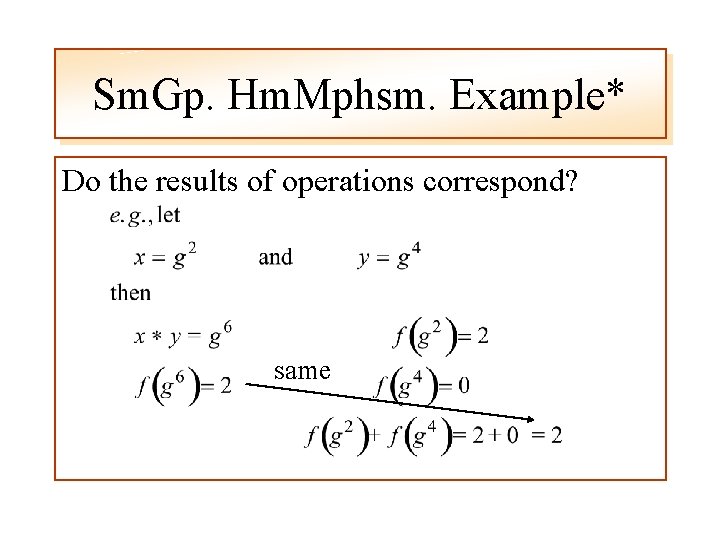 SmGp. HmMphsm. Example*

Do the results of operations correspond?

e.g., let

$x = g^2$ and $y = g^4$

then

$x * y = g^6$

$f(g^2) = 2$

$f(g^6) = 2$ same $f(g^4) = 0$

$f(g^2) + f(g^4) = 2 + 0 = 2$